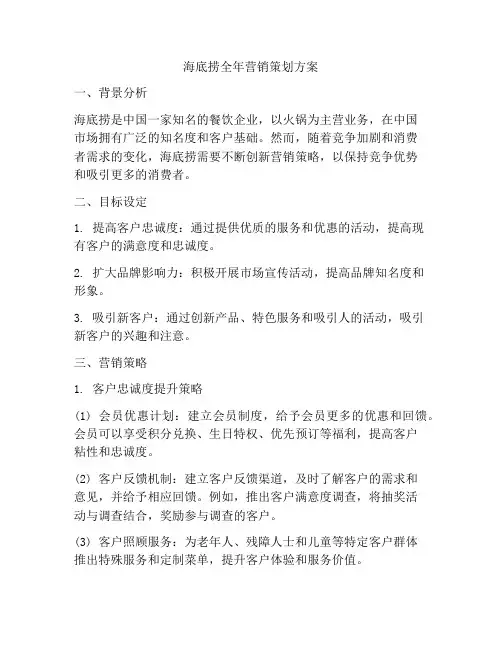 海底捞全年营销策划方案

一、背景分析

海底捞是中国一家知名的餐饮企业，以火锅为主营业务，在中国市场拥有广泛的知名度和客户基础。然而，随着竞争加剧和消费者需求的变化，海底捞需要不断创新营销策略，以保持竞争优势和吸引更多的消费者。

二、目标设定

1. 提高客户忠诚度：通过提供优质的服务和优惠的活动，提高现有客户的满意度和忠诚度。

2. 扩大品牌影响力：积极开展市场宣传活动，提高品牌知名度和形象。

3. 吸引新客户：通过创新产品、特色服务和吸引人的活动，吸引新客户的兴趣和注意。

三、营销策略

1. 客户忠诚度提升策略

(1) 会员优惠计划：建立会员制度，给予会员更多的优惠和回馈。会员可以享受积分兑换、生日特权、优先预订等福利，提高客户粘性和忠诚度。

(2) 客户反馈机制：建立客户反馈渠道，及时了解客户的需求和意见，并给予相应回馈。例如，推出客户满意度调查，将抽奖活动与调查结合，奖励参与调查的客户。

(3) 客户照顾服务：为老年人、残障人士和儿童等特定客户群体推出特殊服务和定制菜单，提升客户体验和服务价值。